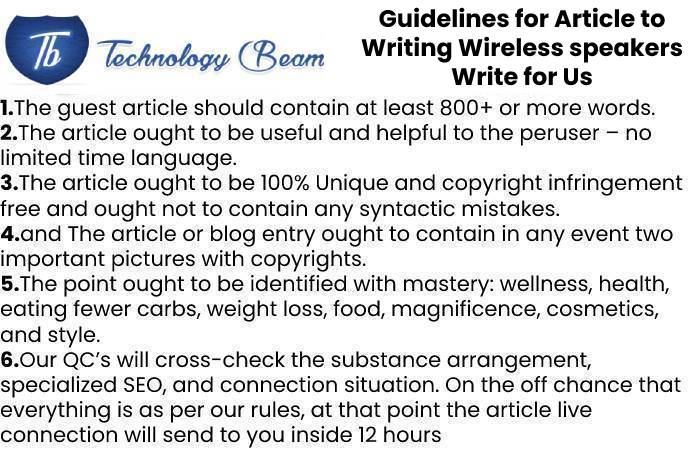 Tb Technology Beam

Guidelines for Article to Writing Wireless speakers Write for Us

1.The guest article should contain at least 800+ or more words.
2.The article ought to be useful and helpful to the peruser – no limited time language.
3.The article ought to be 100% Unique and copyright infringement free and ought not to contain any syntactic mistakes.
4.and The article or blog entry ought to contain in any event two important pictures with copyrights.
5.The point ought to be identified with mastery: wellness, health, eating fewer carbs, weight loss, food, magnificence, cosmetics, and style.
6.Our QC's will cross-check the substance arrangement, specialized SEO, and connection situation. On the off chance that everything is as per our rules, at that point the article live connection will send to you inside 12 hours